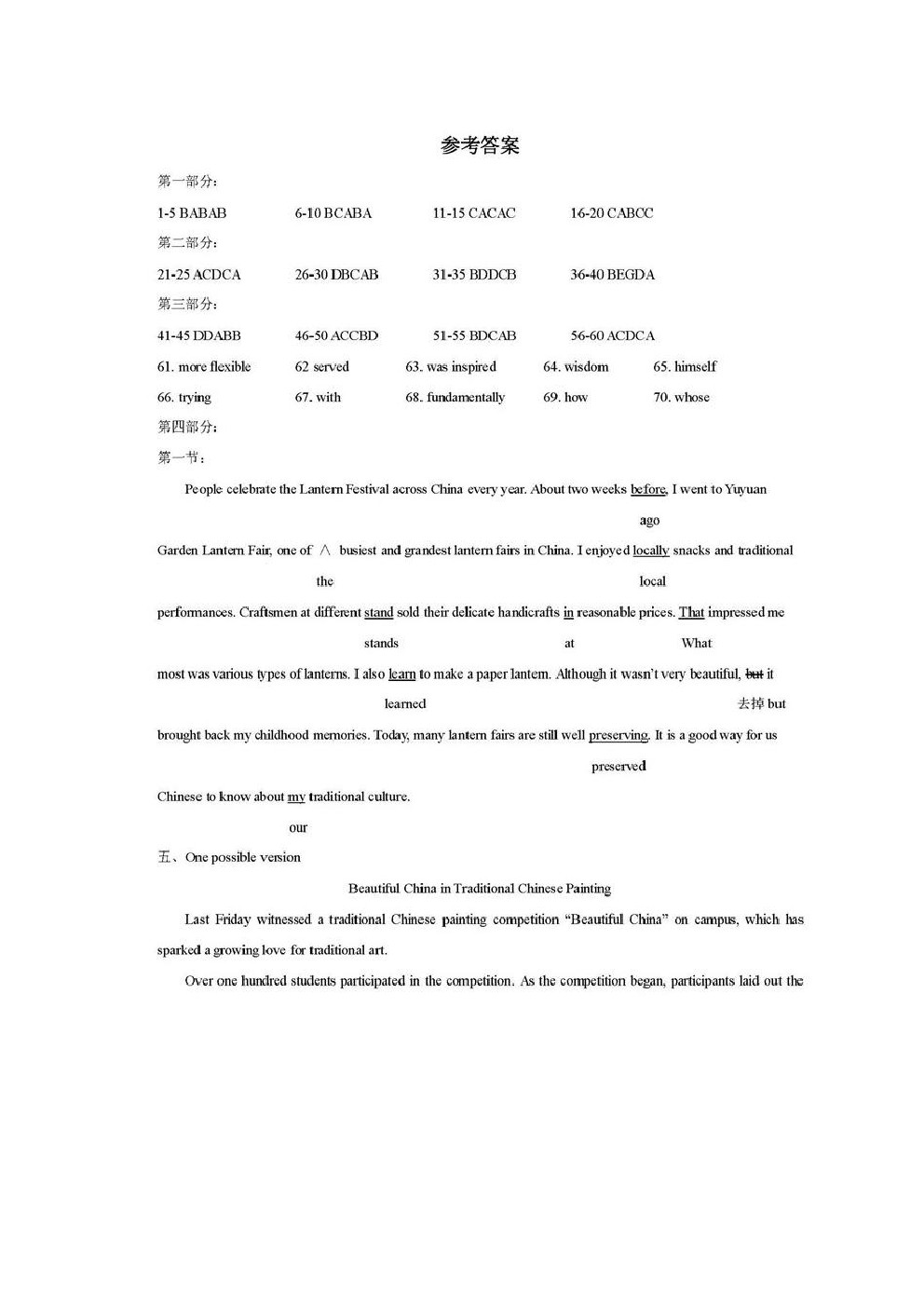 参考答案

第一部分：

1-5 BABAB　　6-10 BCABA　　11-15 CACAC　　16-20 CABCC

第二部分：

21-25 ACDCA　　26-30 DBCAB　　31-35 BDDCB　　36-40 BEGDA

第三部分：

41-45 DDABB　　46-50 ACCBD　　51-55 BDCAB　　56-60 ACDCA

61. more flexible　　62 served　　63. was inspired　　64. wisdom　　65. himself

66. trying　　67. with　　68. fundamentally　　69. how　　70. whose

第四部分：

第一节：

People celebrate the Lantern Festival across China every year. About two weeks before, I went to Yuyuan
ago
Garden Lantern Fair, one of ∧ busiest and grandest lantern fairs in China. I enjoyed locally snacks and traditional
the　　local
performances. Craftsmen at different stand sold their delicate handicrafts in reasonable prices. That impressed me
stands　　at　　What
most was various types of lanterns. I also learn to make a paper lantern. Although it wasn't very beautiful, but it
learned　　去掉 but
brought back my childhood memories. Today, many lantern fairs are still well preserving. It is a good way for us
preserved
Chinese to know about my traditional culture.
our

五、One possible version

Beautiful China in Traditional Chinese Painting

Last Friday witnessed a traditional Chinese painting competition "Beautiful China" on campus, which has sparked a growing love for traditional art.

Over one hundred students participated in the competition. As the competition began, participants laid out the